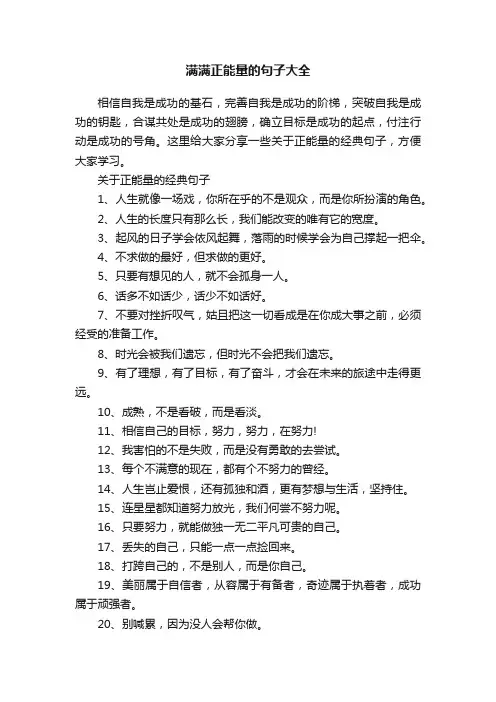 满满正能量的句子大全

相信自我是成功的基石，完善自我是成功的阶梯，突破自我是成功的钥匙，合谋共处是成功的翅膀，确立目标是成功的起点，付注行动是成功的号角。这里给大家分享一些关于正能量的经典句子，方便大家学习。

关于正能量的经典句子

1、人生就像一场戏，你所在乎的不是观众，而是你所扮演的角色。

2、人生的长度只有那么长，我们能改变的唯有它的宽度。

3、起风的日子学会依风起舞，落雨的时候学会为自己撑起一把伞。

4、不求做的最好，但求做的更好。

5、只要有想见的人，就不会孤身一人。

6、话多不如话少，话少不如话好。

7、不要对挫折叹气，姑且把这一切看成是在你成大事之前，必须经受的准备工作。

8、时光会被我们遗忘，但时光不会把我们遗忘。

9、有了理想，有了目标，有了奋斗，才会在未来的旅途中走得更远。

10、成熟，不是看破，而是看淡。

11、相信自己的目标，努力，努力，在努力!

12、我害怕的不是失败，而是没有勇敢的去尝试。

13、每个不满意的现在，都有个不努力的曾经。

14、人生岂止爱恨，还有孤独和酒，更有梦想与生活，坚持住。

15、连星星都知道努力放光，我们何尝不努力呢。

16、只要努力，就能做独一无二平凡可贵的自己。

17、丢失的自己，只能一点一点捡回来。

18、打跨自己的，不是别人，而是你自己。

19、美丽属于自信者，从容属于有备者，奇迹属于执着者，成功属于顽强者。

20、别喊累，因为没人会帮你做。